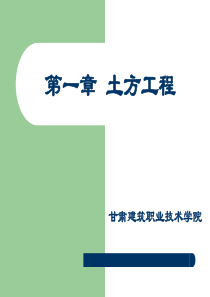 第一章 土方工程

甘肃建筑职业技术学院